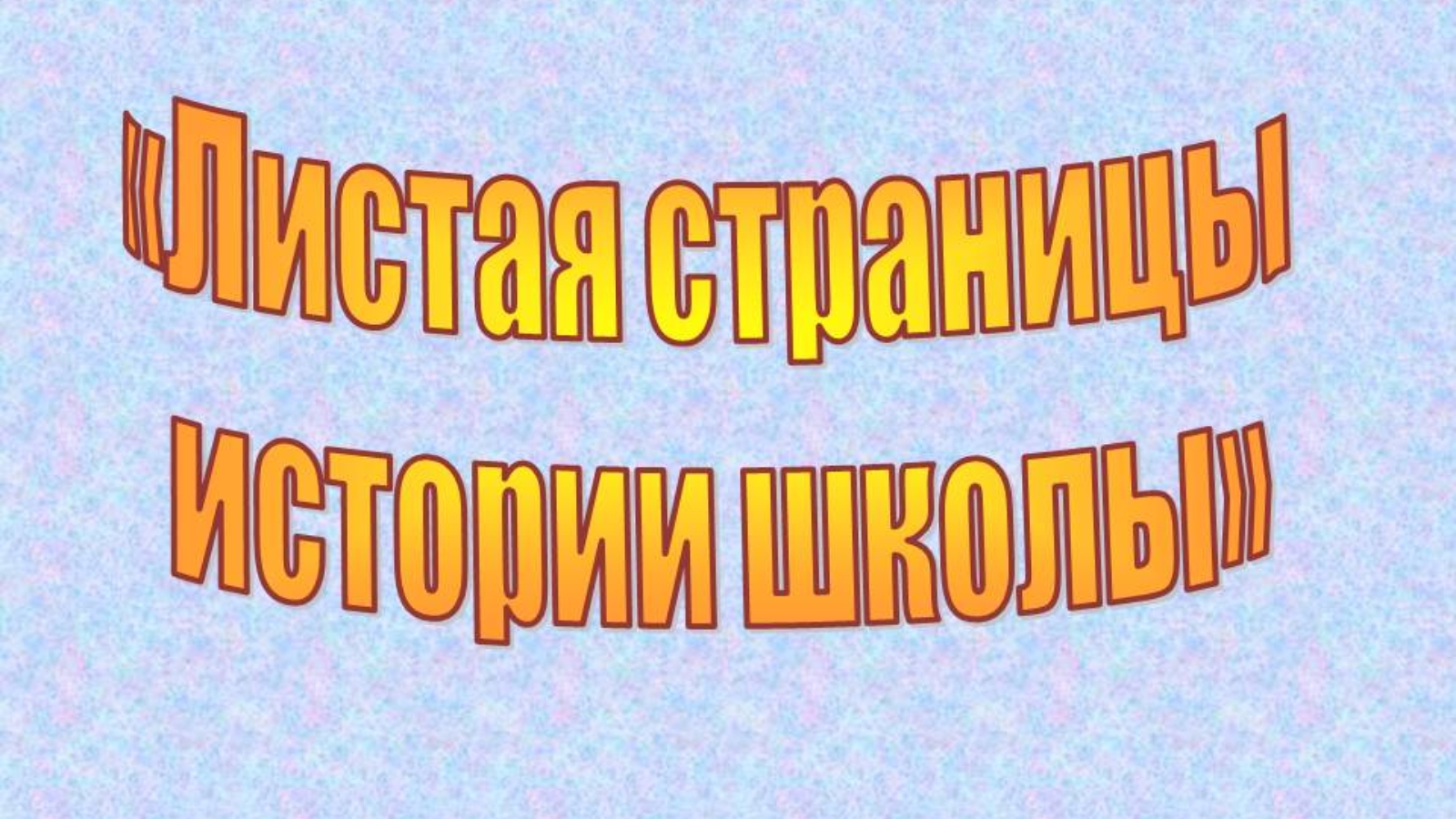 «Листая страницы
истории школы»